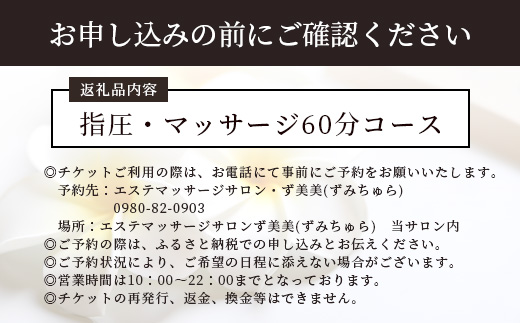 お申し込みの前にご確認ください

返礼品内容

指圧・マッサージ60分コース

◎チケットご利用の際は、お電話にて事前にご予約をお願いいたします。
予約先：エステマッサージサロン・ず美美(ずみちゅら)
0980-82-0903
場所：エステマッサージサロンず美美(ずみちゅら)　当サロン内
◎ご予約の際は、ふるさと納税での申し込みとお伝えください。
◎ご予約状況により、ご希望の日程に添えない場合がございます。
◎営業時間は10：00～22：00までとなっております。
◎チケットの再発行、返金、換金等はできません。